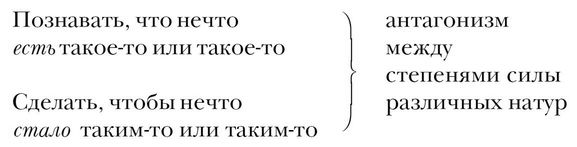 Познавать, что нечто
есть такое-то или такое-то

Сделать, чтобы нечто
стало таким-то или таким-то

антагонизм
между
степенями силы
различных натур